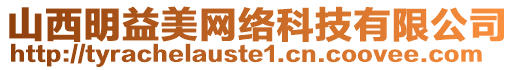 山西明益美网络科技有限公司
http://tyrachelauste1.cn.coovee.com